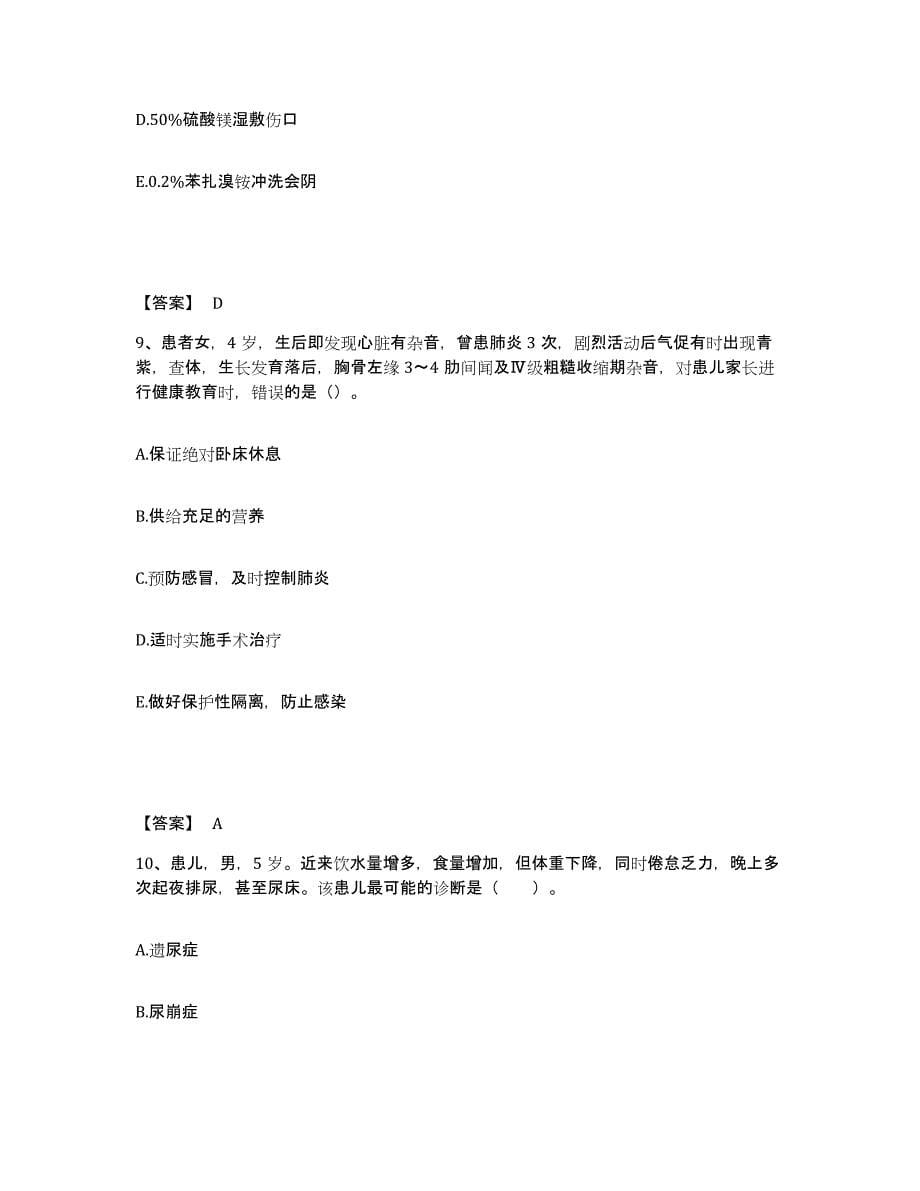 D.50%硫酸镁湿敷伤口

E.0.2%苯扎溴铵冲洗会阴

【答案】 D

9、患者女，4 岁，生后即发现心脏有杂音，曾患肺炎 3 次，剧烈活动后气促有时出现青紫，查体，生长发育落后，胸骨左缘 3～4 肋间闻及Ⅳ级粗糙收缩期杂音，对患儿家长进行健康教育时，错误的是（）。

A.保证绝对卧床休息

B.供给充足的营养

C.预防感冒，及时控制肺炎

D.适时实施手术治疗

E.做好保护性隔离，防止感染

【答案】 A

10、患儿，男，5 岁。近来饮水量增多，食量增加，但体重下降，同时倦怠乏力，晚上多次起夜排尿，甚至尿床。该患儿最可能的诊断是（　　）。

A.遗尿症

B.尿崩症